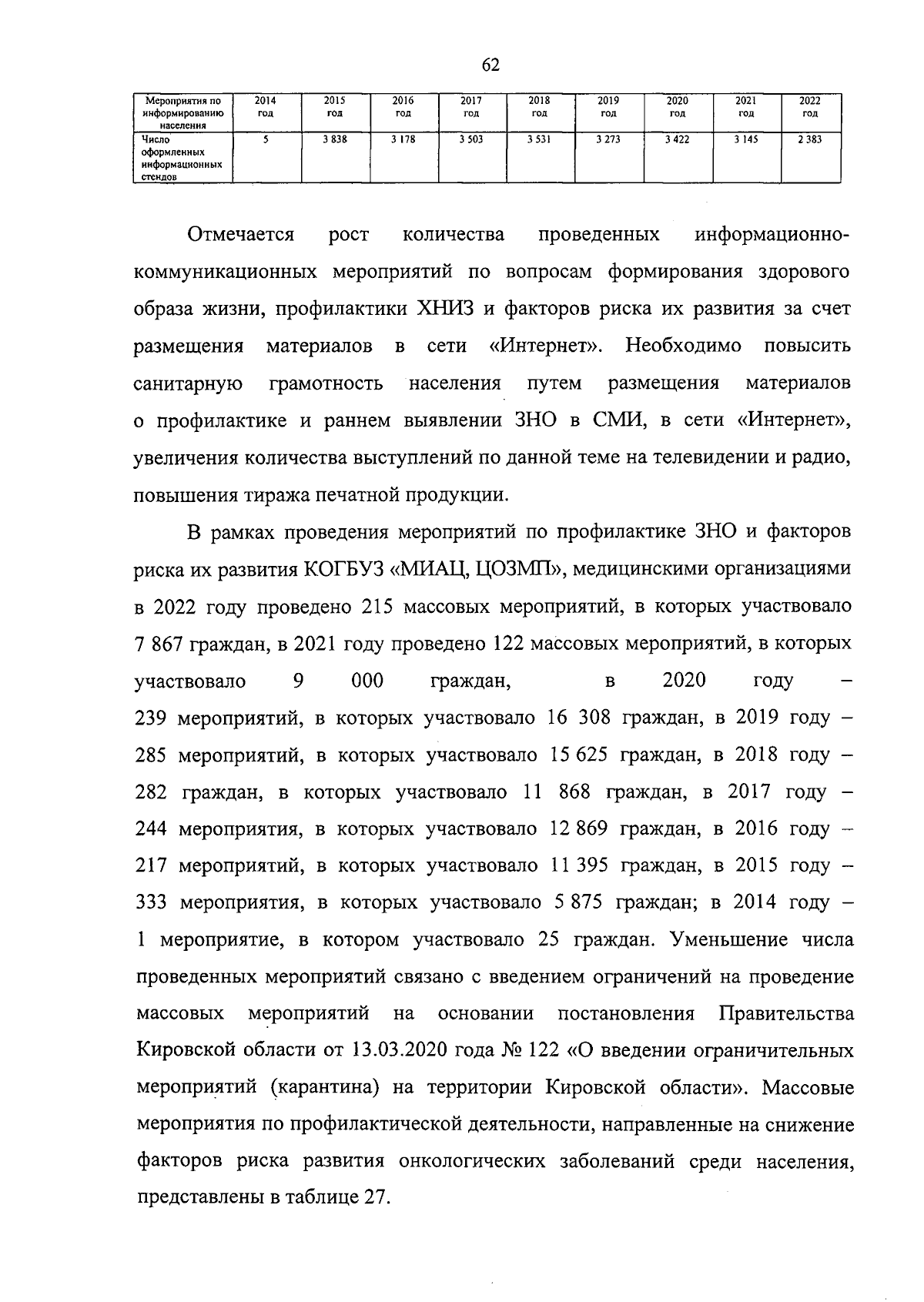 62

| Мероприятия по информированию населения | 2014 год | 2015 год | 2016 год | 2017 год | 2018 год | 2019 год | 2020 год | 2021 год | 2022 год |
|---|---|---|---|---|---|---|---|---|---|
| Число оформленных информационных стендов | 5 | 3 838 | 3 178 | 3 503 | 3 531 | 3 273 | 3 422 | 3 145 | 2 383 |

Отмечается рост количества проведенных информационно-коммуникационных мероприятий по вопросам формирования здорового образа жизни, профилактики ХНИЗ и факторов риска их развития за счет размещения материалов в сети «Интернет». Необходимо повысить санитарную грамотность населения путем размещения материалов о профилактике и раннем выявлении ЗНО в СМИ, в сети «Интернет», увеличения количества выступлений по данной теме на телевидении и радио, повышения тиража печатной продукции.

В рамках проведения мероприятий по профилактике ЗНО и факторов риска их развития КОГБУЗ «МИАЦ, ЦОЗМП», медицинскими организациями в 2022 году проведено 215 массовых мероприятий, в которых участвовало 7 867 граждан, в 2021 году проведено 122 массовых мероприятий, в которых участвовало 9 000 граждан, в 2020 году – 239 мероприятий, в которых участвовало 16 308 граждан, в 2019 году – 285 мероприятий, в которых участвовало 15 625 граждан, в 2018 году – 282 граждан, в которых участвовало 11 868 граждан, в 2017 году – 244 мероприятия, в которых участвовало 12 869 граждан, в 2016 году – 217 мероприятий, в которых участвовало 11 395 граждан, в 2015 году – 333 мероприятия, в которых участвовало 5 875 граждан; в 2014 году – 1 мероприятие, в котором участвовало 25 граждан. Уменьшение числа проведенных мероприятий связано с введением ограничений на проведение массовых мероприятий на основании постановления Правительства Кировской области от 13.03.2020 года № 122 «О введении ограничительных мероприятий (карантина) на территории Кировской области». Массовые мероприятия по профилактической деятельности, направленные на снижение факторов риска развития онкологических заболеваний среди населения, представлены в таблице 27.